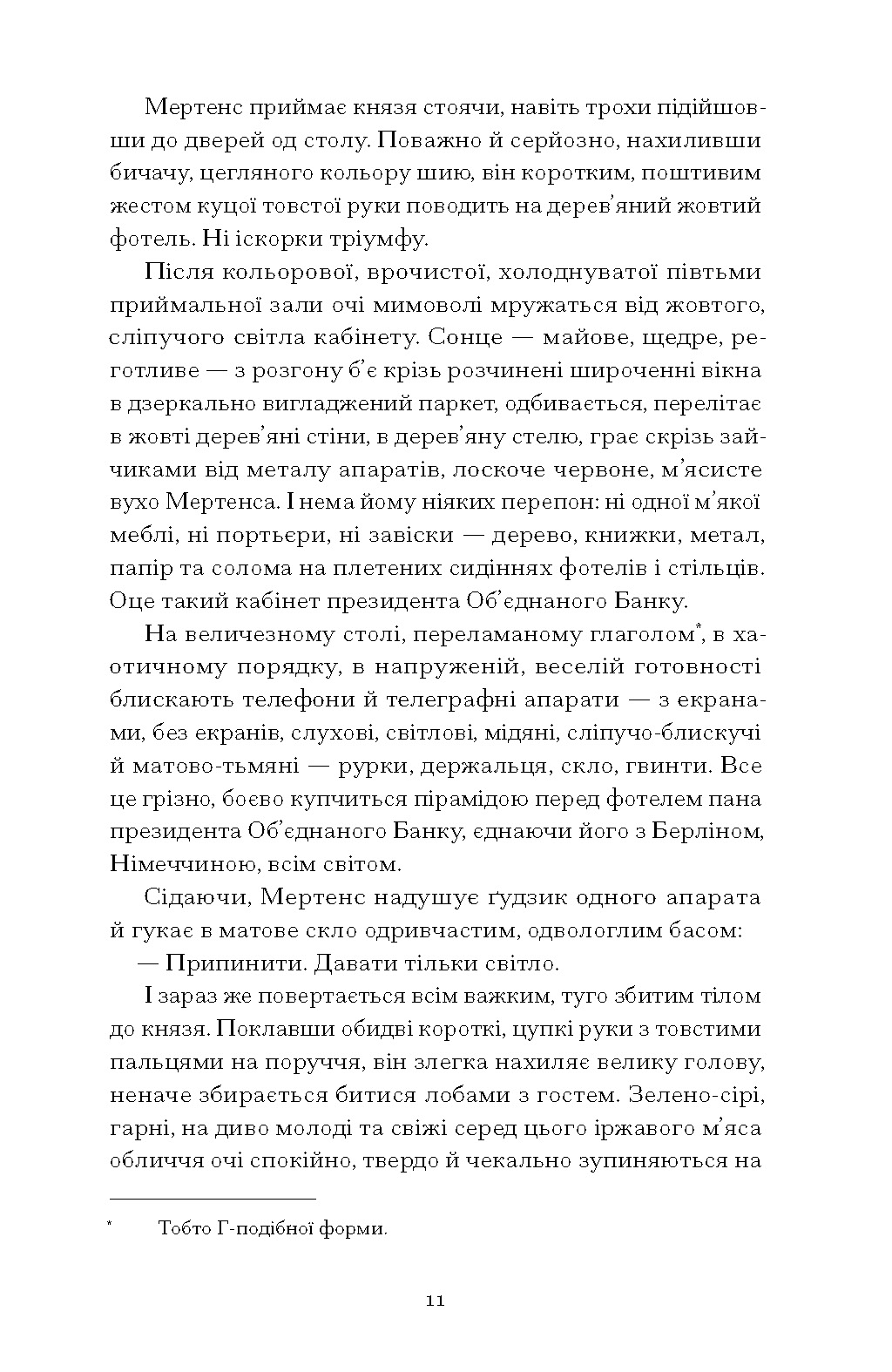 Мертенс приймає князя стоячи, навіть трохи підійшовши до дверей од столу. Поважно й серйозно, нахиливши бичачу, цегляного кольору шию, він коротким, поштивим жестом куцої товстої руки поводить на дерев'яний жовтий фотель. Ні іскорки тріумфу.

Після кольорової, врочистої, холоднуватої півтьми приймальної зали очі мимоволі мружаться від жовтого, сліпучого світла кабінету. Сонце — майове, щедре, реготливе — з розгону б'є крізь розчинені широченні вікна в дзеркально вигладжений паркет, одбивається, перелітає в жовті дерев'яні стіни, в дерев'яну стелю, грає скрізь зайчиками від металу апаратів, лоскоче червоне, м'ясисте вухо Мертенса. І нема йому ніяких перепон: ні одної м'якої меблі, ні портьєри, ні завіски — дерево, книжки, метал, папір та солома на плетених сидіннях фотелів і стільців. Оце такий кабінет президента Об'єднаного Банку.

На величезному столі, переламаному глаголом*, в хаотичному порядку, в напруженій, веселій готовності блискають телефони й телеграфні апарати — з екранами, без екранів, слухові, світлові, мідяні, сліпучо-блискучі й матово-тьмяні — рурки, держальця, скло, гвинти. Все це грізно, боєво купчиться пірамідою перед фотелем пана президента Об'єднаного Банку, єднаючи його з Берліном, Німеччиною, всім світом.

Сідаючи, Мертенс надушує ґудзик одного апарата й гукає в матове скло одривчастим, одвологлим басом:

— Припинити. Давати тільки світло.

І зараз же повертається всім важким, туго збитим тілом до князя. Поклавши обидві короткі, цупкі руки з товстими пальцями на поруччя, він злегка нахиляє велику голову, неначе збирається битися лобами з гостем. Зелено-сірі, гарні, на диво молоді та свіжі серед цього іржавого м'яса обличчя очі спокійно, твердо й чекально зупиняються на

* Тобто Г-подібної форми.

11